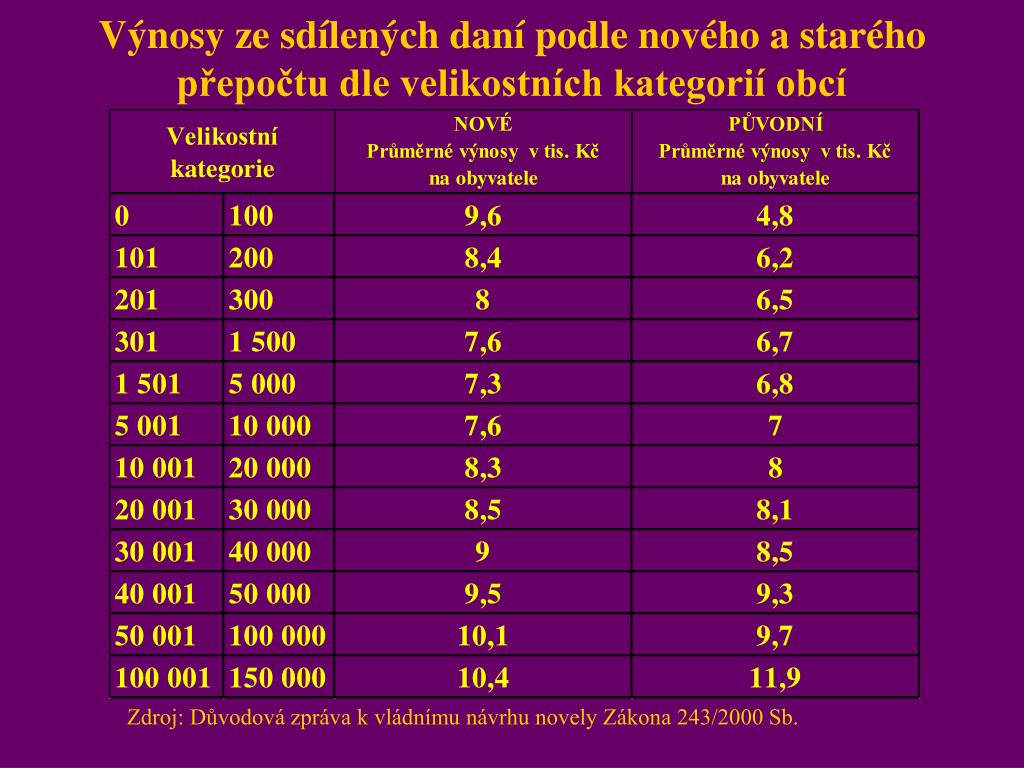 Výnosy ze sdílených daní podle nového a starého přepočtu dle velikostních kategorií obcí

| Velikostní kategorie | | NOVÉ Průměrné výnosy v tis. Kč na obyvatele | PŮVODNÍ Průměrné výnosy v tis. Kč na obyvatele |
|---|---|---|---|
| 0 | 100 | 9,6 | 4,8 |
| 101 | 200 | 8,4 | 6,2 |
| 201 | 300 | 8 | 6,5 |
| 301 | 1 500 | 7,6 | 6,7 |
| 1 501 | 5 000 | 7,3 | 6,8 |
| 5 001 | 10 000 | 7,6 | 7 |
| 10 001 | 20 000 | 8,3 | 8 |
| 20 001 | 30 000 | 8,5 | 8,1 |
| 30 001 | 40 000 | 9 | 8,5 |
| 40 001 | 50 000 | 9,5 | 9,3 |
| 50 001 | 100 000 | 10,1 | 9,7 |
| 100 001 | 150 000 | 10,4 | 11,9 |

Zdroj: Důvodová zpráva k vládnímu návrhu novely Zákona 243/2000 Sb.